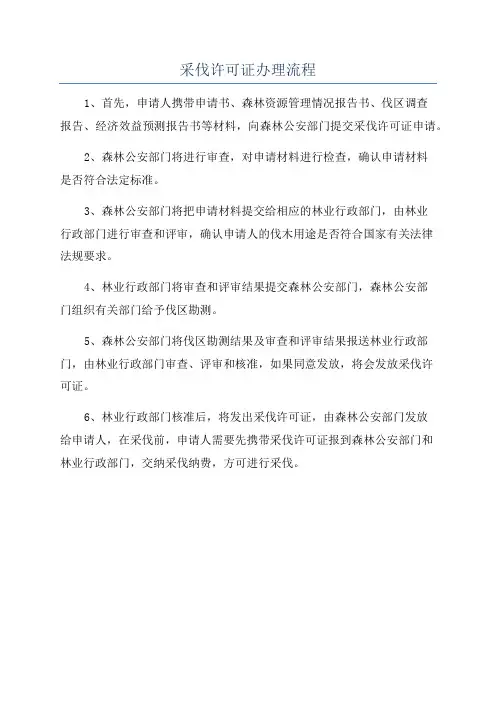 采伐许可证办理流程

1、首先，申请人携带申请书、森林资源管理情况报告书、伐区调查报告、经济效益预测报告书等材料，向森林公安部门提交采伐许可证申请。

2、森林公安部门将进行审查，对申请材料进行检查，确认申请材料是否符合法定标准。

3、森林公安部门将把申请材料提交给相应的林业行政部门，由林业行政部门进行审查和评审，确认申请人的伐木用途是否符合国家有关法律法规要求。

4、林业行政部门将审查和评审结果提交森林公安部门，森林公安部门组织有关部门给予伐区勘测。

5、森林公安部门将伐区勘测结果及审查和评审结果报送林业行政部门，由林业行政部门审查、评审和核准，如果同意发放，将会发放采伐许可证。

6、林业行政部门核准后，将发出采伐许可证，由森林公安部门发放给申请人，在采伐前，申请人需要先携带采伐许可证报到森林公安部门和林业行政部门，交纳采伐纳费，方可进行采伐。